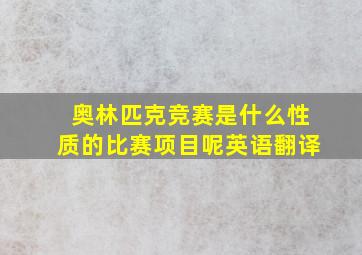 奥林匹克竞赛是什么性质的比赛项目呢英语翻译